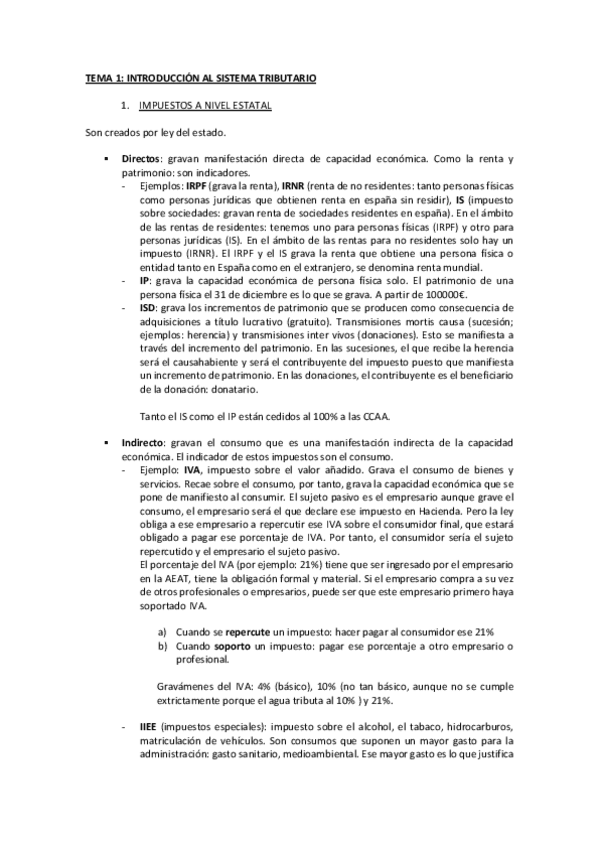 TEMA 1: INTRODUCCIÓN AL SISTEMA TRIBUTARIO

1. IMPUESTOS A NIVEL ESTATAL

Son creados por ley del estado.

▪ **Directos**: gravan manifestación directa de capacidad económica. Como la renta y patrimonio: son indicadores.
- Ejemplos: **IRPF** (grava la renta), **IRNR** (renta de no residentes: tanto personas físicas como personas jurídicas que obtienen renta en españa sin residir), **IS** (impuesto sobre sociedades: gravan renta de sociedades residentes en españa). En el ámbito de las rentas de residentes: tenemos uno para personas físicas (IRPF) y otro para personas jurídicas (IS). En el ámbito de las rentas para no residentes solo hay un impuesto (IRNR). El IRPF y el IS grava la renta que obtiene una persona física o entidad tanto en España como en el extranjero, se denomina renta mundial.
- **IP**: grava la capacidad económica de persona física solo. El patrimonio de una persona física el 31 de diciembre es lo que se grava. A partir de 100000€.
- **ISD**: grava los incrementos de patrimonio que se producen como consecuencia de adquisiciones a título lucrativo (gratuito). Transmisiones mortis causa (sucesión; ejemplos: herencia) y transmisiones inter vivos (donaciones). Esto se manifiesta a través del incremento del patrimonio. En las sucesiones, el que recibe la herencia será el causahabiente y será el contribuyente del impuesto puesto que manifiesta un incremento de patrimonio. En las donaciones, el contribuyente es el beneficiario de la donación: donatario.

Tanto el IS como el IP están cedidos al 100% a las CCAA.

▪ **Indirecto**: gravan el consumo que es una manifestación indirecta de la capacidad económica. El indicador de estos impuestos son el consumo.
- Ejemplo: **IVA**, impuesto sobre el valor añadido. Grava el consumo de bienes y servicios. Recae sobre el consumo, por tanto, grava la capacidad económica que se pone de manifiesto al consumir. El sujeto pasivo es el empresario aunque grave el consumo, el empresario será el que declare ese impuesto en Hacienda. Pero la ley obliga a ese empresario a repercutir ese IVA sobre el consumidor final, que estará obligado a pagar ese porcentaje de IVA. Por tanto, el consumidor sería el sujeto repercutido y el empresario el sujeto pasivo.
El porcentaje del IVA (por ejemplo: 21%) tiene que ser ingresado por el empresario en la AEAT, tiene la obligación formal y material. Si el empresario compra a su vez de otros profesionales o empresarios, puede ser que este empresario primero haya soportado IVA.

a) Cuando se **repercute** un impuesto: hacer pagar al consumidor ese 21%
b) Cuando **soporto** un impuesto: pagar ese porcentaje a otro empresario o profesional.

Gravámenes del IVA: 4% (básico), 10% (no tan básico, aunque no se cumple extrictamente porque el agua tributa al 10% ) y 21%.

- **IIEE** (impuestos especiales): impuesto sobre el alcohol, el tabaco, hidrocarburos, matriculación de vehículos. Son consumos que suponen un mayor gasto para la administración: gasto sanitario, medioambiental. Ese mayor gasto es lo que justifica